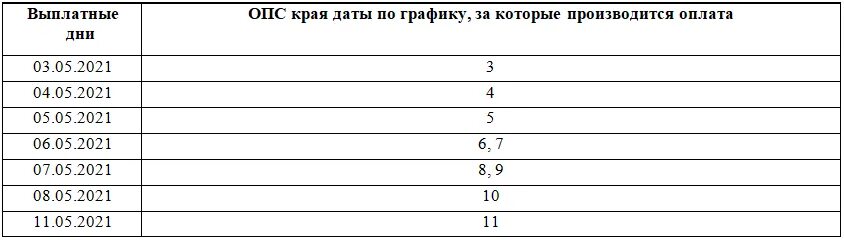 | Выплатные дни | ОПС края даты по графику, за которые производится оплата |
|---|---|
| 03.05.2021 | 3 |
| 04.05.2021 | 4 |
| 05.05.2021 | 5 |
| 06.05.2021 | 6, 7 |
| 07.05.2021 | 8, 9 |
| 08.05.2021 | 10 |
| 11.05.2021 | 11 |